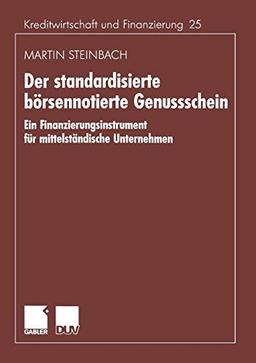 Kreditwirtschaft und Finanzierung 25

MARTIN STEINBACH

Der standardisierte börsennotierte Genussschein

Ein Finanzierungsinstrument für mittelständische Unternehmen

GABLER

DUV